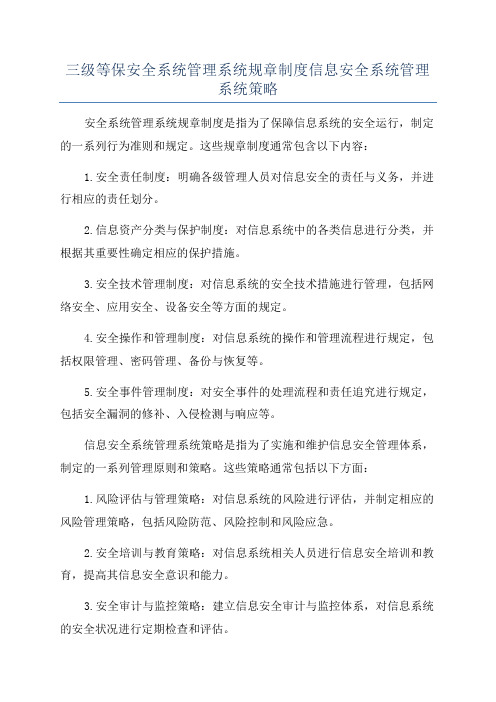 三级等保安全系统管理系统规章制度信息安全系统管理系统策略

安全系统管理系统规章制度是指为了保障信息系统的安全运行，制定的一系列行为准则和规定。这些规章制度通常包含以下内容：

1.安全责任制度：明确各级管理人员对信息安全的责任与义务，并进行相应的责任划分。

2.信息资产分类与保护制度：对信息系统中的各类信息进行分类，并根据其重要性确定相应的保护措施。

3.安全技术管理制度：对信息系统的安全技术措施进行管理，包括网络安全、应用安全、设备安全等方面的规定。

4.安全操作和管理制度：对信息系统的操作和管理流程进行规定，包括权限管理、密码管理、备份与恢复等。

5.安全事件管理制度：对安全事件的处理流程和责任追究进行规定，包括安全漏洞的修补、入侵检测与响应等。

信息安全系统管理系统策略是指为了实施和维护信息安全管理体系，制定的一系列管理原则和策略。这些策略通常包括以下方面：

1.风险评估与管理策略：对信息系统的风险进行评估，并制定相应的风险管理策略，包括风险防范、风险控制和风险应急。

2.安全培训与教育策略：对信息系统相关人员进行信息安全培训和教育，提高其信息安全意识和能力。

3.安全审计与监控策略：建立信息安全审计与监控体系，对信息系统的安全状况进行定期检查和评估。